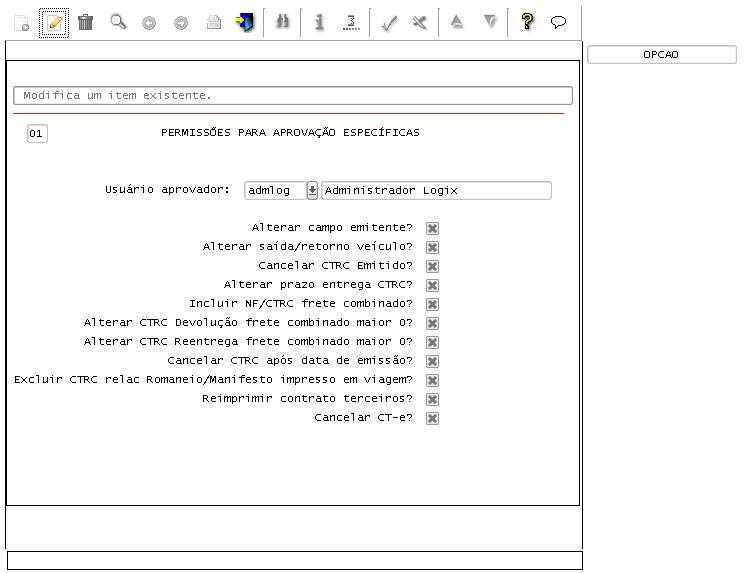 OPCAO

Modifica um item existente.

01

PERMISSÕES PARA APROVAÇÃO ESPECÍFICAS

Usuário aprovador: admlog Administrador Logix

Alterar campo emitente?
Alterar saída/retorno veículo?
Cancelar CTRC Emitido?
Alterar prazo entrega CTRC?
Incluir NF/CTRC frete combinado?
Alterar CTRC Devolução frete combinado maior 0?
Alterar CTRC Reentrega frete combinado maior 0?
Cancelar CTRC após data de emissão?
Excluir CTRC relac Romaneio/Manifesto impresso em viagem?
Reimprimir contrato terceiros?
Cancelar CT-e?